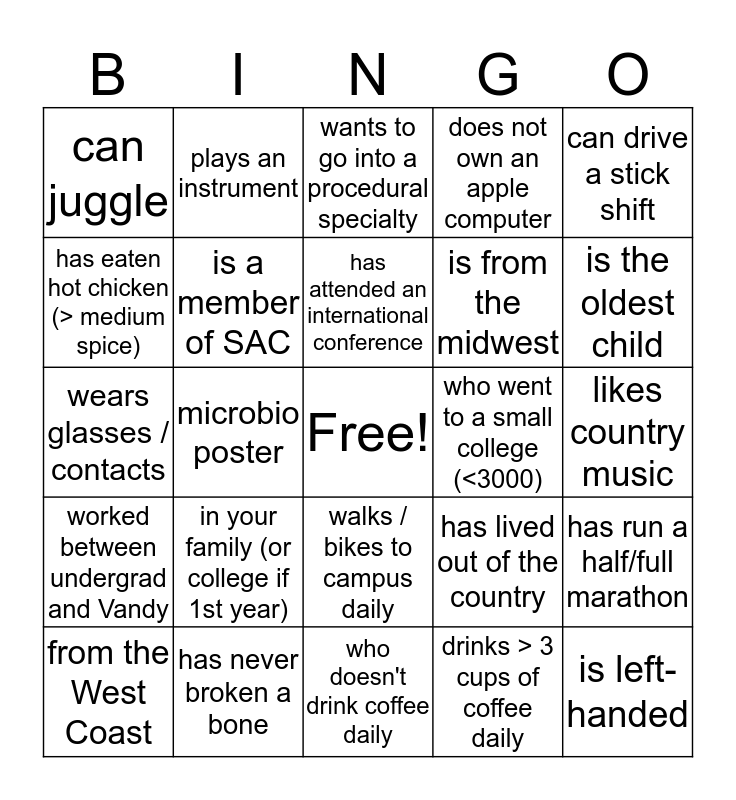 | B | I | N | G | O |
|---|---|---|---|---|
| can juggle | plays an instrument | wants to go into a procedural specialty | does not own an apple computer | can drive a stick shift |
| has eaten hot chicken (> medium spice) | is a member of SAC | has attended an international conference | is from the midwest | is the oldest child |
| wears glasses / contacts | microbio poster | Free! | who went to a small college (<3000) | likes country music |
| worked between undergrad and Vandy | in your family (or college if 1st year) | walks / bikes to campus daily | has lived out of the country | has run a half/full marathon |
| from the West Coast | has never broken a bone | who doesn't drink coffee daily | drinks > 3 cups of coffee daily | is left-handed |